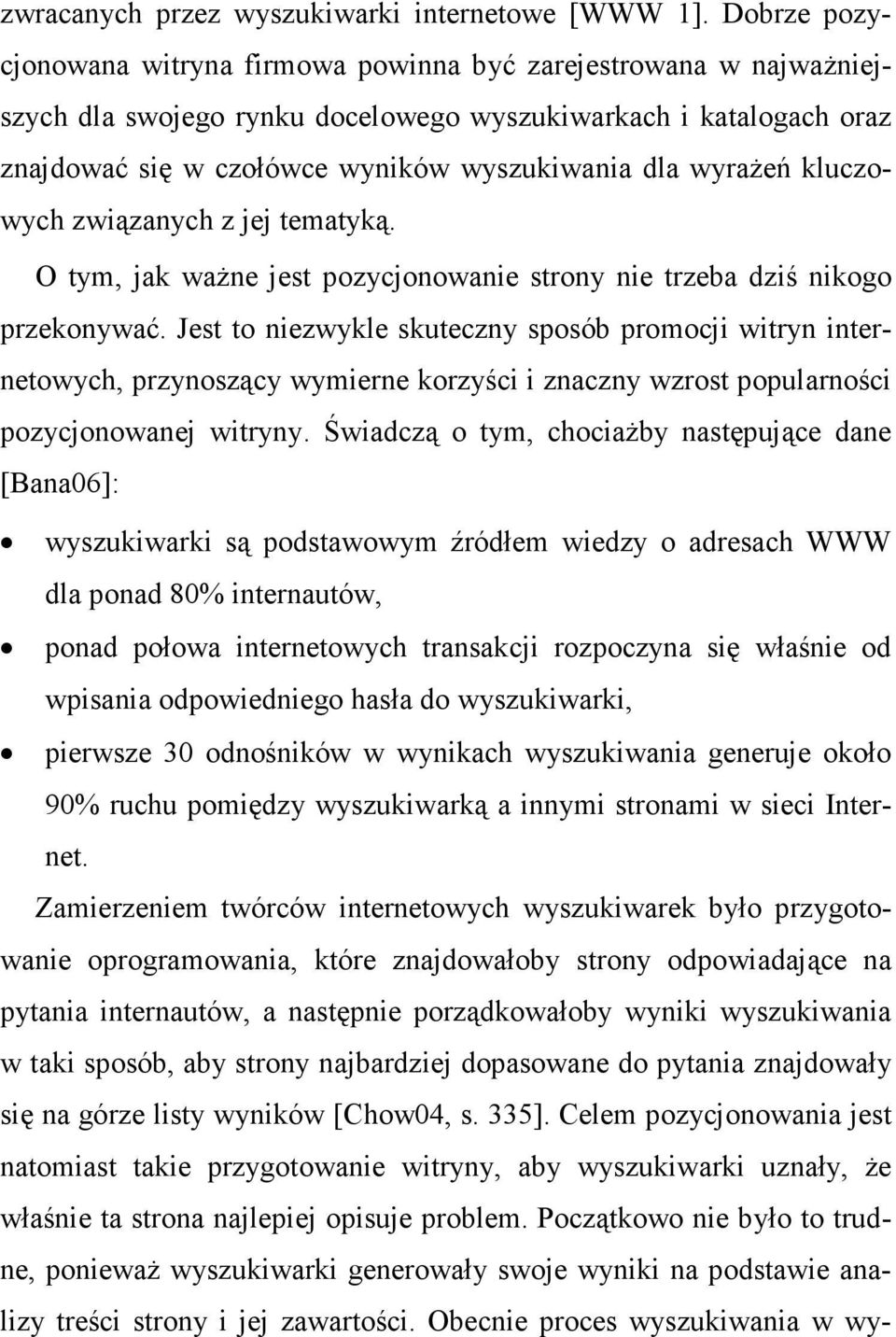 zwracanych przez wyszukiwarki internetowe [WWW 1]. Dobrze pozycjonowana witryna firmowa powinna być zarejestrowana w najważniejszych dla swojego rynku docelowego wyszukiwarkach i katalogach oraz znajdować się w czołówce wyników wyszukiwania dla wyrażeń kluczowych związanych z jej tematyką.

O tym, jak ważne jest pozycjonowanie strony nie trzeba dziś nikogo przekonywać. Jest to niezwykle skuteczny sposób promocji witryn internetowych, przynoszący wymierne korzyści i znaczny wzrost popularności pozycjonowanej witryny. Świadczą o tym, chociażby następujące dane [Bana06]:

• wyszukiwarki są podstawowym źródłem wiedzy o adresach WWW dla ponad 80% internautów,
• ponad połowa internetowych transakcji rozpoczyna się właśnie od wpisania odpowiedniego hasła do wyszukiwarki,
• pierwsze 30 odnośników w wynikach wyszukiwania generuje około 90% ruchu pomiędzy wyszukiwarką a innymi stronami w sieci Internet.

Zamierzeniem twórców internetowych wyszukiwarek było przygotowanie oprogramowania, które znajdowałoby strony odpowiadające na pytania internautów, a następnie porządkowałoby wyniki wyszukiwania w taki sposób, aby strony najbardziej dopasowane do pytania znajdowały się na górze listy wyników [Chow04, s. 335]. Celem pozycjonowania jest natomiast takie przygotowanie witryny, aby wyszukiwarki uznały, że właśnie ta strona najlepiej opisuje problem. Początkowo nie było to trudne, ponieważ wyszukiwarki generowały swoje wyniki na podstawie analizy treści strony i jej zawartości. Obecnie proces wyszukiwania w wy-